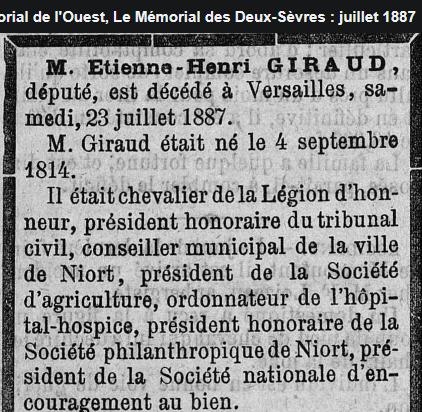 orial de l'Ouest, Le Mémorial des Deux-Sèvres : juillet 1887

M. Etienne-Henri GIRAUD, député, est décédé à Versailles, samedi, 23 juillet 1887.

M. Giraud était né le 4 septembre 1814.

Il était chevalier de la Légion d'honneur, président honoraire du tribunal civil, conseiller municipal de la ville de Niort, président de la Société d'agriculture, ordonnateur de l'hôpital-hospice, président honoraire de la Société philanthropique de Niort, président de la Société nationale d'encouragement au bien.